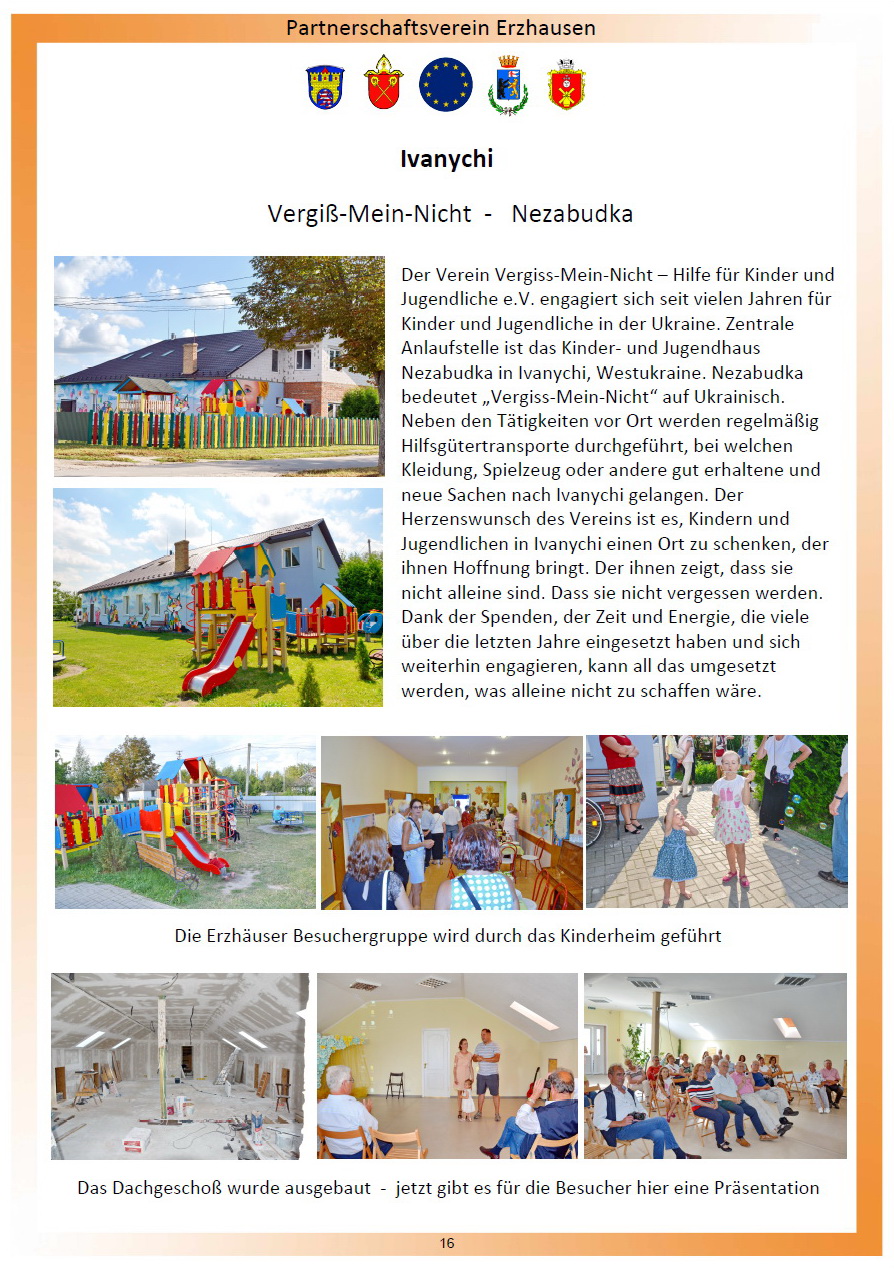 Partnerschaftsverein Erzhausen

Ivanychi

Vergiß-Mein-Nicht - Nezabudka

Der Verein Vergiss-Mein-Nicht – Hilfe für Kinder und Jugendliche e.V. engagiert sich seit vielen Jahren für Kinder und Jugendliche in der Ukraine. Zentrale Anlaufstelle ist das Kinder- und Jugendhaus Nezabudka in Ivanychi, Westukraine. Nezabudka bedeutet „Vergiss-Mein-Nicht“ auf Ukrainisch. Neben den Tätigkeiten vor Ort werden regelmäßig Hilfsgütertransporte durchgeführt, bei welchen Kleidung, Spielzeug oder andere gut erhaltene und neue Sachen nach Ivanychi gelangen. Der Herzenswunsch des Vereins ist es, Kindern und Jugendlichen in Ivanychi einen Ort zu schenken, der ihnen Hoffnung bringt. Der ihnen zeigt, dass sie nicht alleine sind. Dass sie nicht vergessen werden. Dank der Spenden, der Zeit und Energie, die viele über die letzten Jahre eingesetzt haben und sich weiterhin engagieren, kann all das umgesetzt werden, was alleine nicht zu schaffen wäre.

Die Erzhäuser Besuchergruppe wird durch das Kinderheim geführt

Das Dachgeschoß wurde ausgebaut - jetzt gibt es für die Besucher hier eine Präsentation

16